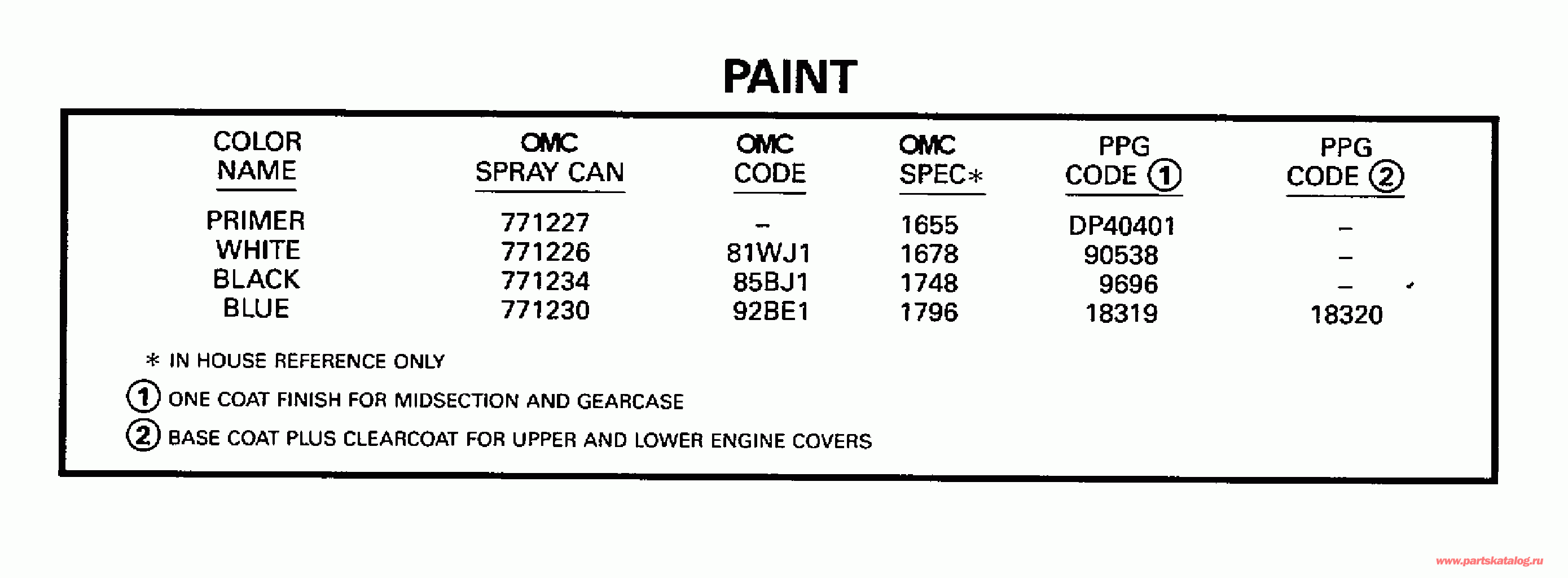 PAINT

| COLOR NAME | OMC SPRAY CAN | OMC CODE | OMC SPEC* | PPG CODE ① | PPG CODE ② |
|---|---|---|---|---|---|
| PRIMER | 771227 | – | 1655 | DP40401 | – |
| WHITE | 771226 | 81WJ1 | 1678 | 90538 | – |
| BLACK | 771234 | 85BJ1 | 1748 | 9696 | – |
| BLUE | 771230 | 92BE1 | 1796 | 18319 | 18320 |

* IN HOUSE REFERENCE ONLY

① ONE COAT FINISH FOR MIDSECTION AND GEARCASE

② BASE COAT PLUS CLEARCOAT FOR UPPER AND LOWER ENGINE COVERS

www.partskatalog.ru